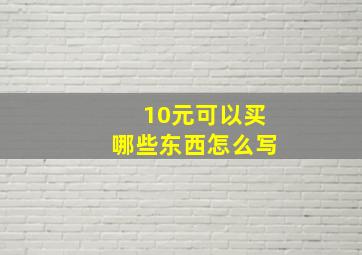 10元可以买
哪些东西怎么写